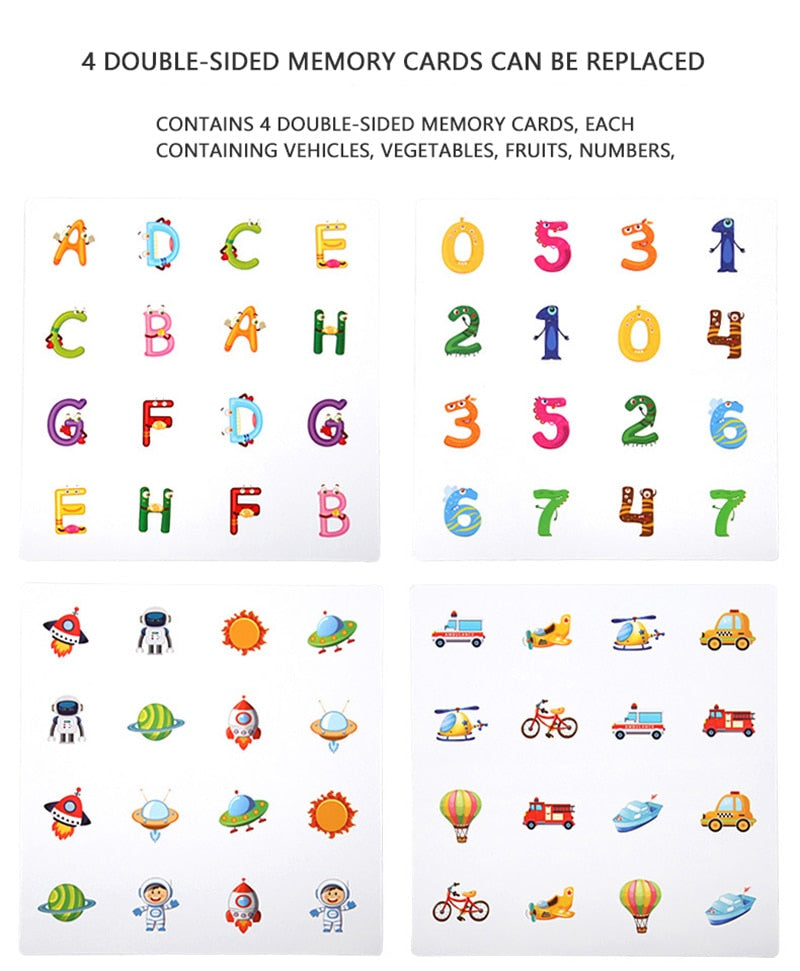 4 DOUBLE-SIDED MEMORY CARDS CAN BE REPLACED

CONTAINS 4 DOUBLE-SIDED MEMORY CARDS, EACH CONTAINING VEHICLES, VEGETABLES, FRUITS, NUMBERS,

A D C E
C B A H
G F D G
E H F B

0 5 3 1
2 1 0 4
3 5 2 6
6 7 4 7